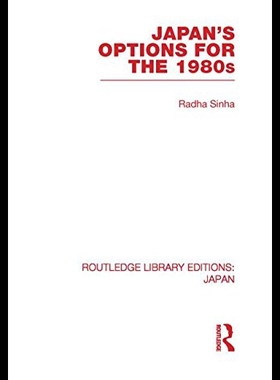 JAPAN'S OPTIONS FOR THE 1980s

Radha Sinha

ROUTLEDGE LIBRARY EDITIONS: JAPAN

ROUTLEDGE